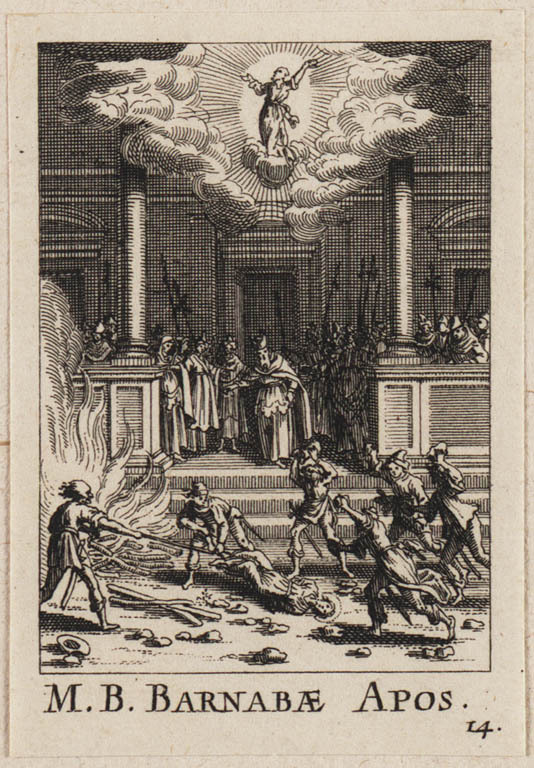 M. B. BARNABÆ APOS.

14.